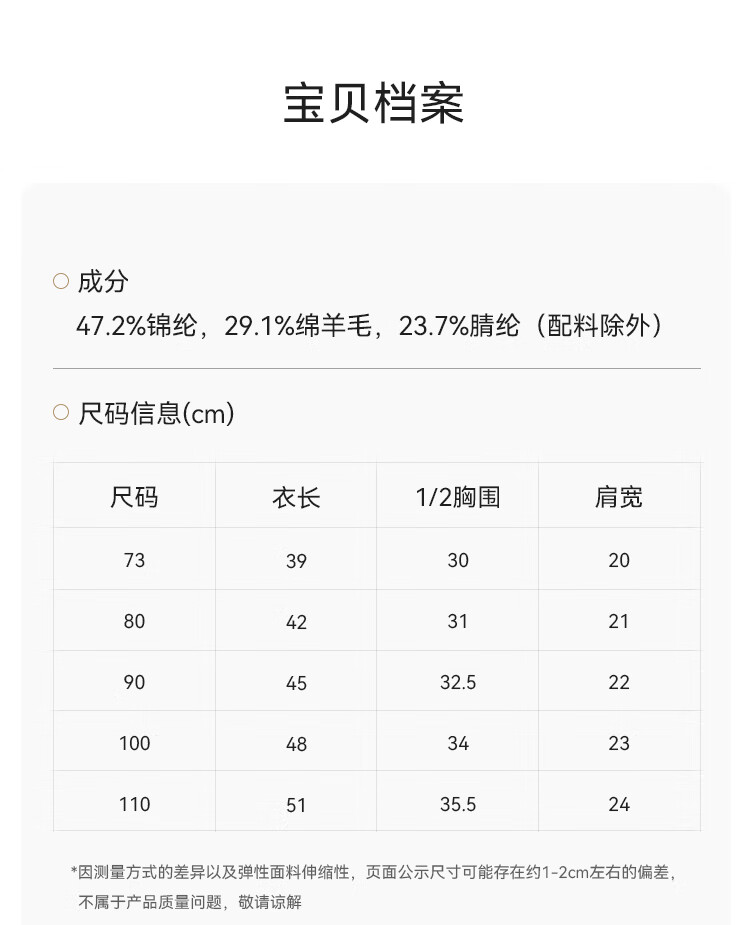 宝贝档案

○ 成分
47.2%锦纶，29.1%绵羊毛，23.7%腈纶（配料除外）

○ 尺码信息(cm)

| 尺码 | 衣长 | 1/2胸围 | 肩宽 |
|---|---|---|---|
| 73 | 39 | 30 | 20 |
| 80 | 42 | 31 | 21 |
| 90 | 45 | 32.5 | 22 |
| 100 | 48 | 34 | 23 |
| 110 | 51 | 35.5 | 24 |

*因测量方式的差异以及弹性面料伸缩性，页面公示尺寸可能存在约1-2cm左右的偏差，不属于产品质量问题，敬请谅解